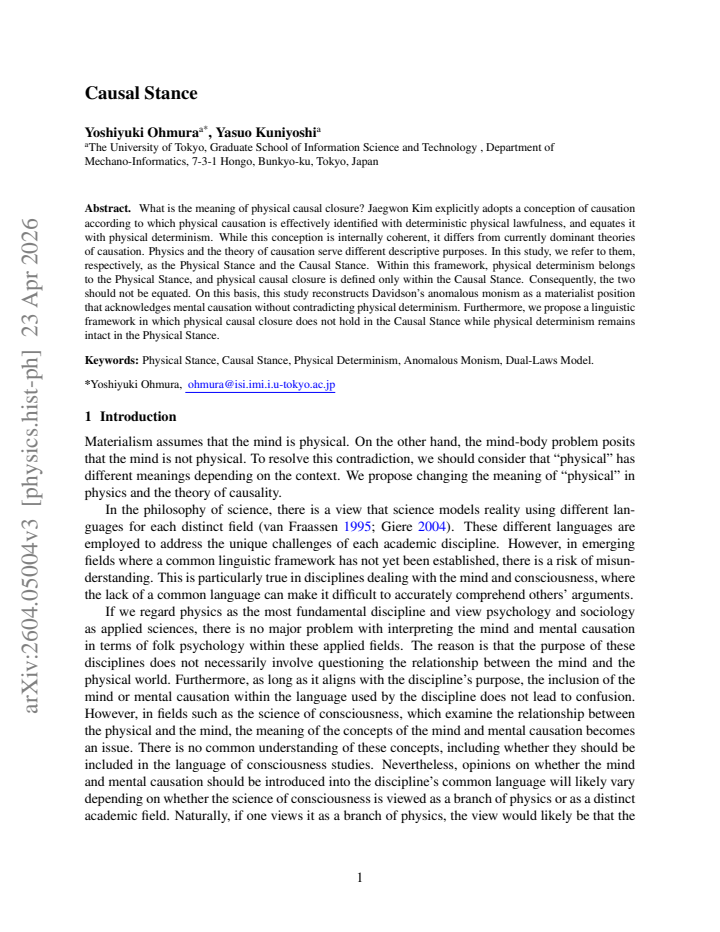 Causal Stance

Yoshiyuki Ohmura$^{a*}$, Yasuo Kuniyoshi$^{a}$
$^{a}$The University of Tokyo, Graduate School of Information Science and Technology , Department of Mechano-Informatics, 7-3-1 Hongo, Bunkyo-ku, Tokyo, Japan

Abstract. What is the meaning of physical causal closure? Jaegwon Kim explicitly adopts a conception of causation according to which physical causation is effectively identified with deterministic physical lawfulness, and equates it with physical determinism. While this conception is internally coherent, it differs from currently dominant theories of causation. Physics and the theory of causation serve different descriptive purposes. In this study, we refer to them, respectively, as the Physical Stance and the Causal Stance. Within this framework, physical determinism belongs to the Physical Stance, and physical causal closure is defined only within the Causal Stance. Consequently, the two should not be equated. On this basis, this study reconstructs Davidson's anomalous monism as a materialist position that acknowledges mental causation without contradicting physical determinism. Furthermore, we propose a linguistic framework in which physical causal closure does not hold in the Causal Stance while physical determinism remains intact in the Physical Stance.

Keywords: Physical Stance, Causal Stance, Physical Determinism, Anomalous Monism, Dual-Laws Model.

*Yoshiyuki Ohmura, ohmura@isi.imi.i.u-tokyo.ac.jp

1 Introduction

Materialism assumes that the mind is physical. On the other hand, the mind-body problem posits that the mind is not physical. To resolve this contradiction, we should consider that "physical" has different meanings depending on the context. We propose changing the meaning of "physical" in physics and the theory of causality.

In the philosophy of science, there is a view that science models reality using different languages for each distinct field (van Fraassen 1995; Giere 2004). These different languages are employed to address the unique challenges of each academic discipline. However, in emerging fields where a common linguistic framework has not yet been established, there is a risk of misunderstanding. This is particularly true in disciplines dealing with the mind and consciousness, where the lack of a common language can make it difficult to accurately comprehend others' arguments.

If we regard physics as the most fundamental discipline and view psychology and sociology as applied sciences, there is no major problem with interpreting the mind and mental causation in terms of folk psychology within these applied fields. The reason is that the purpose of these disciplines does not necessarily involve questioning the relationship between the mind and the physical world. Furthermore, as long as it aligns with the discipline's purpose, the inclusion of the mind or mental causation within the language used by the discipline does not lead to confusion. However, in fields such as the science of consciousness, which examine the relationship between the physical and the mind, the meaning of the concepts of the mind and mental causation becomes an issue. There is no common understanding of these concepts, including whether they should be included in the language of consciousness studies. Nevertheless, opinions on whether the mind and mental causation should be introduced into the discipline's common language will likely vary depending on whether the science of consciousness is viewed as a branch of physics or as a distinct academic field. Naturally, if one views it as a branch of physics, the view would likely be that the

1

arXiv:2604.05004v3 [physics.hist-ph] 23 Apr 2026